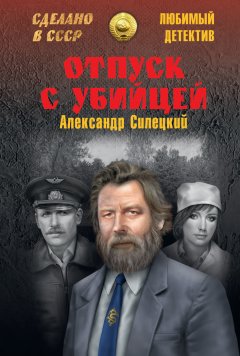 СДЕЛАНО В СССР

ЛЮБИМЫЙ ДЕТЕКТИВ

ОТПУСК С УБИЙЦЕЙ

Александр Силецкий